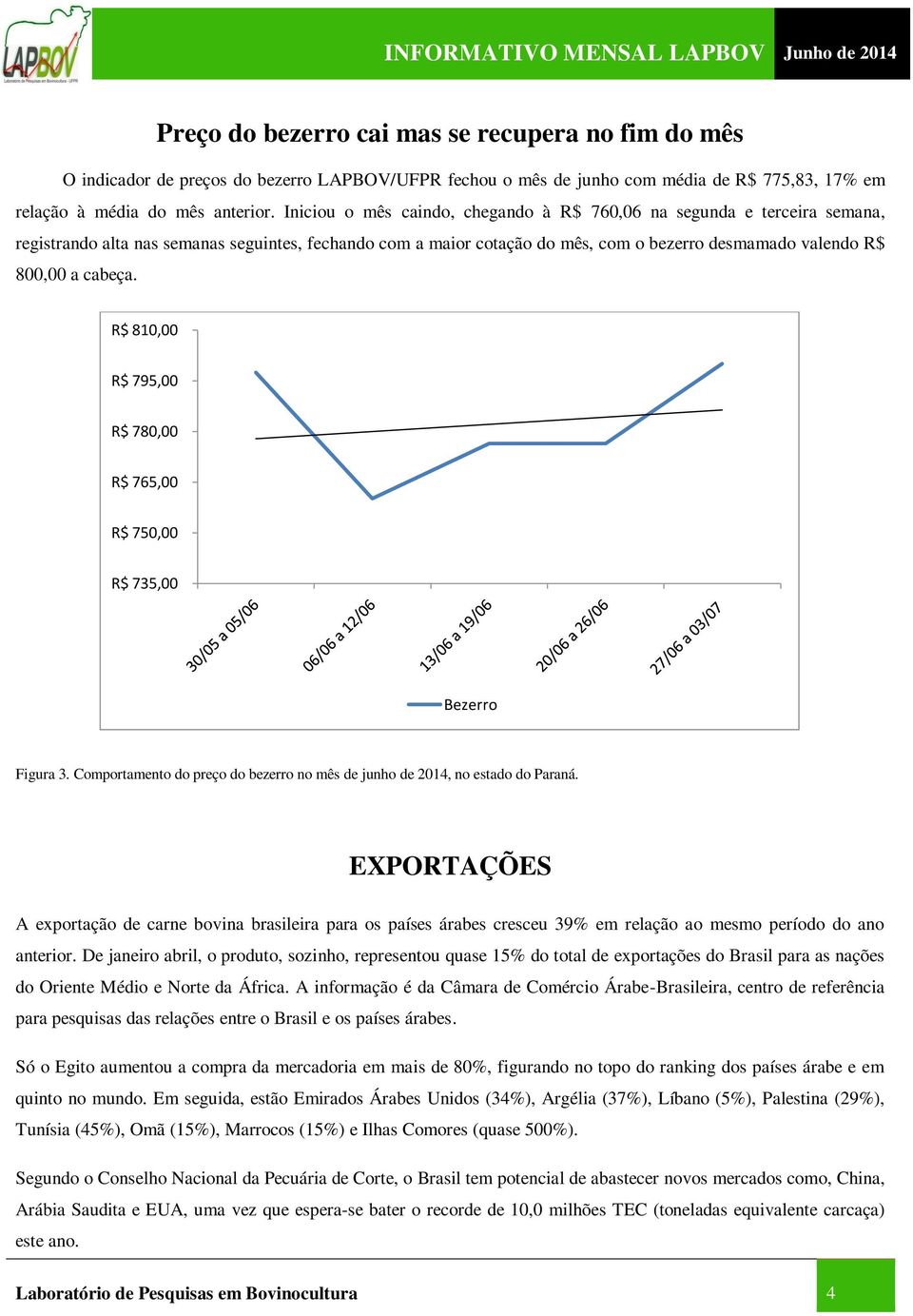 LAPBOV
Laboratório de Pesquisas em Bovinocultura - UFPR

INFORMATIVO MENSAL LAPBOV Junho de 2014

Preço do bezerro cai mas se recupera no fim do mês

O indicador de preços do bezerro LAPBOV/UFPR fechou o mês de junho com média de R$ 775,83, 17% em relação à média do mês anterior. Iniciou o mês caindo, chegando à R$ 760,06 na segunda e terceira semana, registrando alta nas semanas seguintes, fechando com a maior cotação do mês, com o bezerro desmamado valendo R$ 800,00 a cabeça.

R$ 810,00
R$ 795,00
R$ 780,00
R$ 765,00
R$ 750,00
R$ 735,00
30/05 a 05/06
06/06 a 12/06
13/06 a 19/06
20/06 a 26/06
27/06 a 03/07
Bezerro

Figura 3. Comportamento do preço do bezerro no mês de junho de 2014, no estado do Paraná.

EXPORTAÇÕES

A exportação de carne bovina brasileira para os países árabes cresceu 39% em relação ao mesmo período do ano anterior. De janeiro abril, o produto, sozinho, representou quase 15% do total de exportações do Brasil para as nações do Oriente Médio e Norte da África. A informação é da Câmara de Comércio Árabe-Brasileira, centro de referência para pesquisas das relações entre o Brasil e os países árabes.

Só o Egito aumentou a compra da mercadoria em mais de 80%, figurando no topo do ranking dos países árabe e em quinto no mundo. Em seguida, estão Emirados Árabes Unidos (34%), Argélia (37%), Líbano (5%), Palestina (29%), Tunísia (45%), Omã (15%), Marrocos (15%) e Ilhas Comores (quase 500%).

Segundo o Conselho Nacional da Pecuária de Corte, o Brasil tem potencial de abastecer novos mercados como, China, Arábia Saudita e EUA, uma vez que espera-se bater o recorde de 10,0 milhões TEC (toneladas equivalente carcaça) este ano.

Laboratório de Pesquisas em Bovinocultura 4